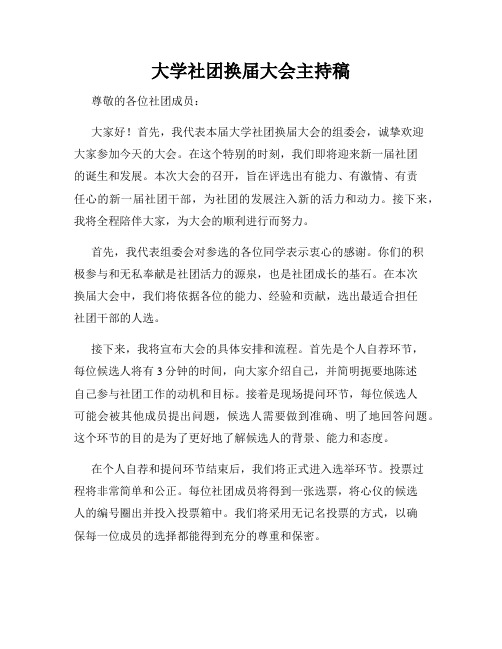 大学社团换届大会主持稿

尊敬的各位社团成员：

大家好！首先，我代表本届大学社团换届大会的组委会，诚挚欢迎大家参加今天的大会。在这个特别的时刻，我们即将迎来新一届社团的诞生和发展。本次大会的召开，旨在评选出有能力、有激情、有责任心的新一届社团干部，为社团的发展注入新的活力和动力。接下来，我将全程陪伴大家，为大会的顺利进行而努力。

首先，我代表组委会对参选的各位同学表示衷心的感谢。你们的积极参与和无私奉献是社团活力的源泉，也是社团成长的基石。在本次换届大会中，我们将依据各位的能力、经验和贡献，选出最适合担任社团干部的人选。

接下来，我将宣布大会的具体安排和流程。首先是个人自荐环节，每位候选人将有3分钟的时间，向大家介绍自己，并简明扼要地陈述自己参与社团工作的动机和目标。接着是现场提问环节，每位候选人可能会被其他成员提出问题，候选人需要做到准确、明了地回答问题。这个环节的目的是为了更好地了解候选人的背景、能力和态度。

在个人自荐和提问环节结束后，我们将正式进入选举环节。投票过程将非常简单和公正。每位社团成员将得到一张选票，将心仪的候选人的编号圈出并投入投票箱中。我们将采用无记名投票的方式，以确保每一位成员的选择都能得到充分的尊重和保密。